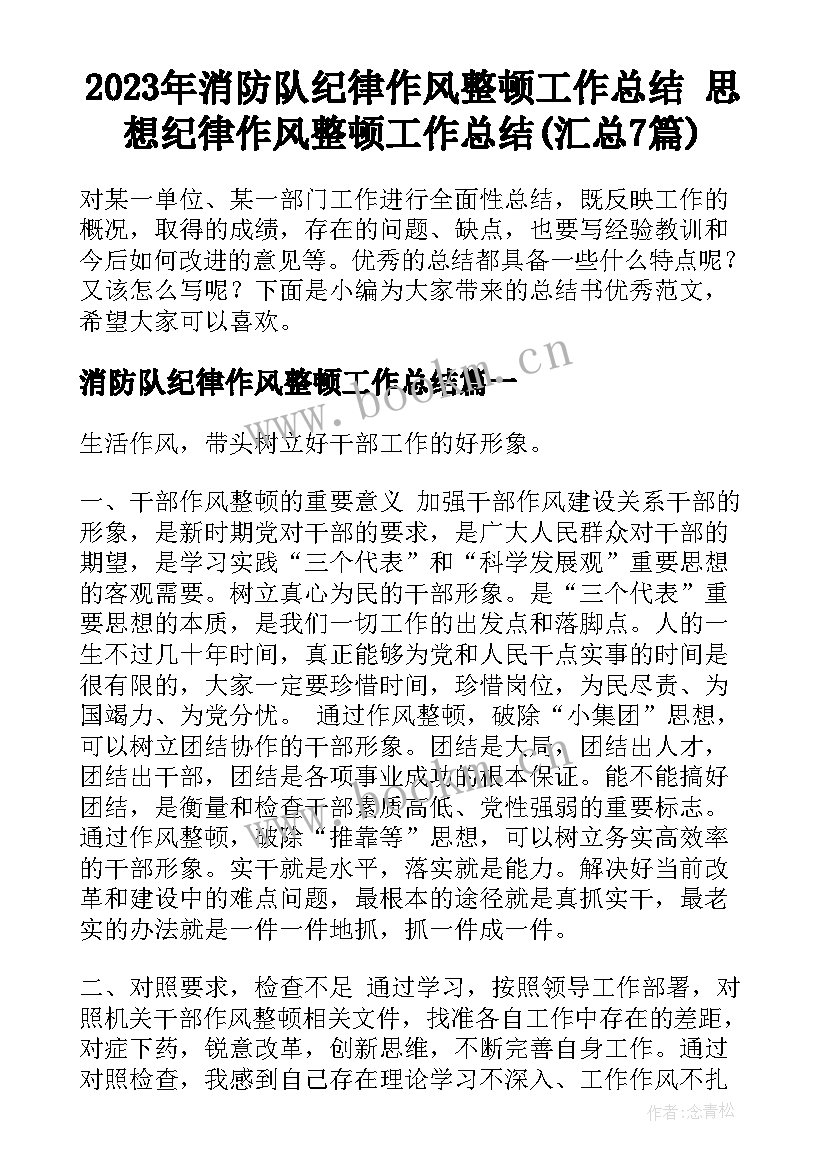 2023年消防队纪律作风整顿工作总结 思想纪律作风整顿工作总结(汇总7篇)

对某一单位、某一部门工作进行全面性总结，既反映工作的概况，取得的成绩，存在的问题、缺点，也要写经验教训和今后如何改进的意见等。优秀的总结都具备一些什么特点呢？又该怎么写呢？下面是小编为大家带来的总结书优秀范文，希望大家可以喜欢。

消防队纪律作风整顿工作总结篇一

www.bookm.cn

生活作风，带头树立好干部工作的好形象。

一、干部作风整顿的重要意义 加强干部作风建设关系干部的形象，是新时期党对干部的要求，是广大人民群众对干部的期望，是学习实践“三个代表”和“科学发展观”重要思想的客观需要。树立真心为民的干部形象。是“三个代表”重要思想的本质，是我们一切工作的出发点和落脚点。人的一生不过几十年时间，真正能够为党和人民干点实事的时间是很有限的，大家一定要珍惜时间，珍惜岗位，为民尽责、为国竭力、为党分忧。 通过作风整顿，破除“小集团”思想，可以树立团结协作的干部形象。团结是大局，团结出人才，团结出干部，团结是各项事业成功的根本保证。能不能搞好团结，是衡量和检查干部素质高低、党性强弱的重要标志。通过作风整顿，破除“推靠等”思想，可以树立务实高效率的干部形象。实干就是水平，落实就是能力。解决好当前改革和建设中的难点问题，最根本的途径就是真抓实干，最老实的办法就是一件一件地抓，抓一件成一件。

二、对照要求，检查不足 通过学习，按照领导工作部署，对照机关干部作风整顿相关文件，找准各自工作中存在的差距，对症下药，锐意改革，创新思维，不断完善自身工作。通过对照检查，我感到自己存在理论学习不深入、工作作风不扎

作者：念青松